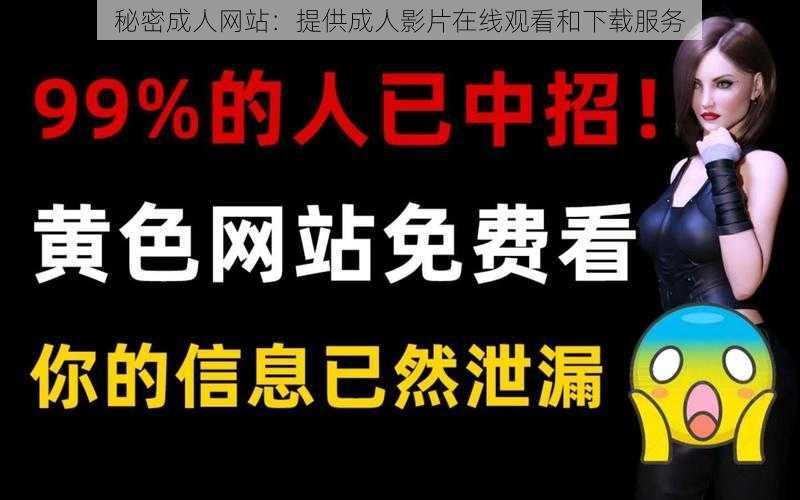 秘密成人网站：提供成人影片在线观看和下载服务

99%的人已中招！

黄色网站免费看

你的信息已然泄漏